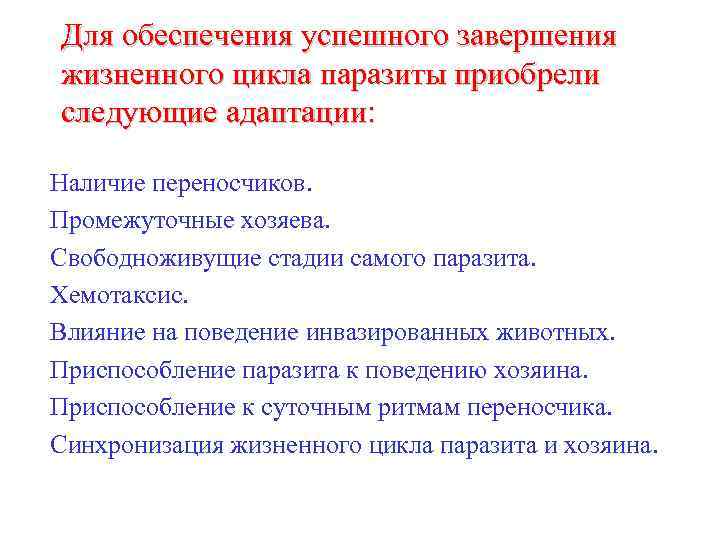 Для обеспечения успешного завершения жизненного цикла паразиты приобрели следующие адаптации:

Наличие переносчиков.
Промежуточные хозяева.
Свободноживущие стадии самого паразита.
Хемотаксис.
Влияние на поведение инвазированных животных.
Приспособление паразита к поведению хозяина.
Приспособление к суточным ритмам переносчика.
Синхронизация жизненного цикла паразита и хозяина.